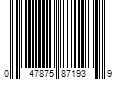 0 47875 87193 9